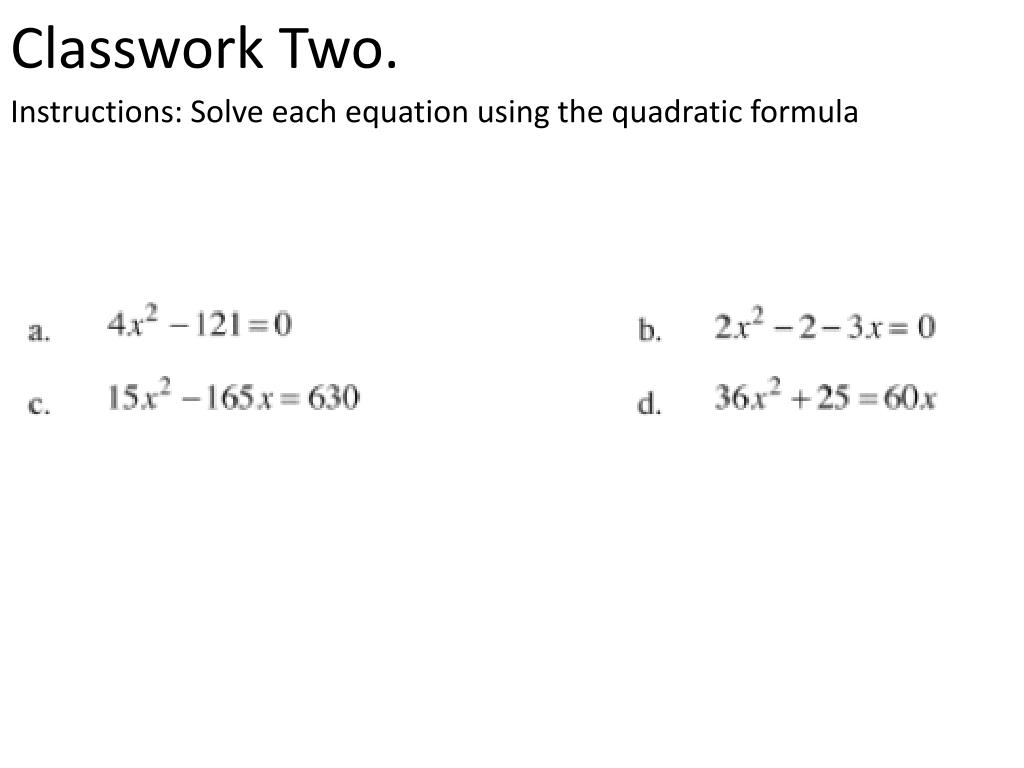 Classwork Two.

Instructions: Solve each equation using the quadratic formula

a. $4x^2 - 121 = 0$

b. $2x^2 - 2 - 3x = 0$

c. $15x^2 - 165x = 630$

d. $36x^2 + 25 = 60x$